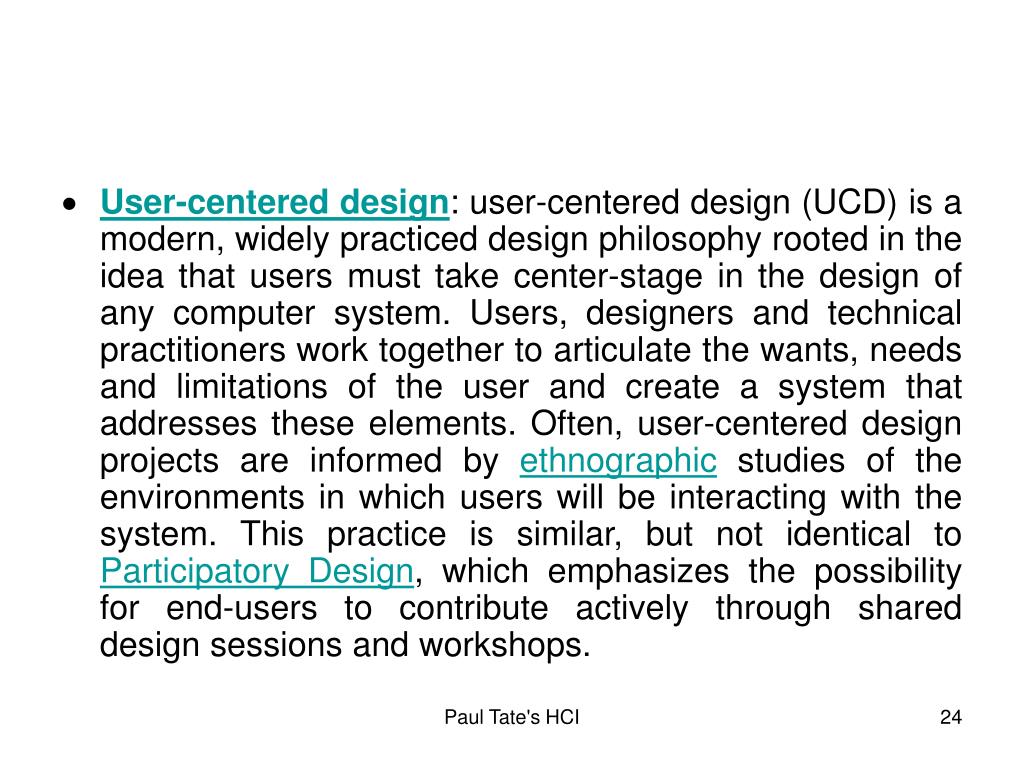 • User-centered design: user-centered design (UCD) is a modern, widely practiced design philosophy rooted in the idea that users must take center-stage in the design of any computer system. Users, designers and technical practitioners work together to articulate the wants, needs and limitations of the user and create a system that addresses these elements. Often, user-centered design projects are informed by ethnographic studies of the environments in which users will be interacting with the system. This practice is similar, but not identical to Participatory Design, which emphasizes the possibility for end-users to contribute actively through shared design sessions and workshops.

Paul Tate's HCI

24